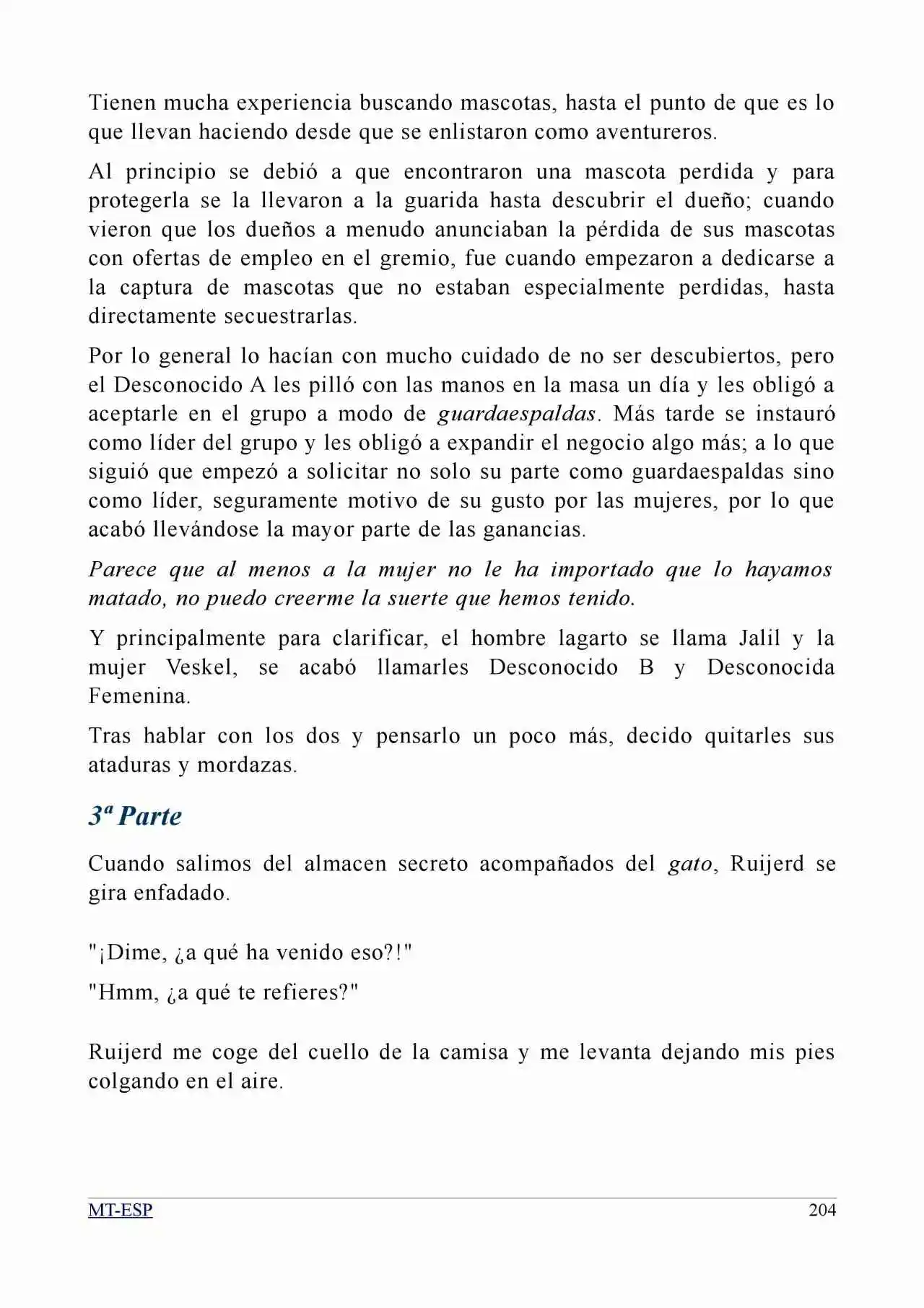 Tienen mucha experiencia buscando mascotas, hasta el punto de que es lo que llevan haciendo desde que se enlistaron como aventureros.

Al principio se debió a que encontraron una mascota perdida y para protegerla se la llevaron a la guarida hasta descubrir el dueño; cuando vieron que los dueños a menudo anunciaban la pérdida de sus mascotas con ofertas de empleo en el gremio, fue cuando empezaron a dedicarse a la captura de mascotas que no estaban especialmente perdidas, hasta directamente secuestrarlas.

Por lo general lo hacían con mucho cuidado de no ser descubiertos, pero el Desconocido A les pilló con las manos en la masa un día y les obligó a aceptarle en el grupo a modo de guardaespaldas. Más tarde se instauró como líder del grupo y les obligó a expandir el negocio algo más; a lo que siguió que empezó a solicitar no solo su parte como guardaespaldas sino como líder, seguramente motivo de su gusto por las mujeres, por lo que acabó llevándose la mayor parte de las ganancias.

Parece que al menos a la mujer no le ha importado que lo hayamos matado, no puedo creerme la suerte que hemos tenido.

Y principalmente para clarificar, el hombre lagarto se llama Jalil y la mujer Veskel, se acabó llamarles Desconocido B y Desconocida Femenina.

Tras hablar con los dos y pensarlo un poco más, decido quitarles sus ataduras y mordazas.

3ª Parte

Cuando salimos del almacen secreto acompañados del gato, Ruijerd se gira enfadado.

"¡Dime, ¿a qué ha venido eso?!"

"Hmm, ¿a qué te refieres?"

Ruijerd me coge del cuello de la camisa y me levanta dejando mis pies colgando en el aire.

MT-ESP 204